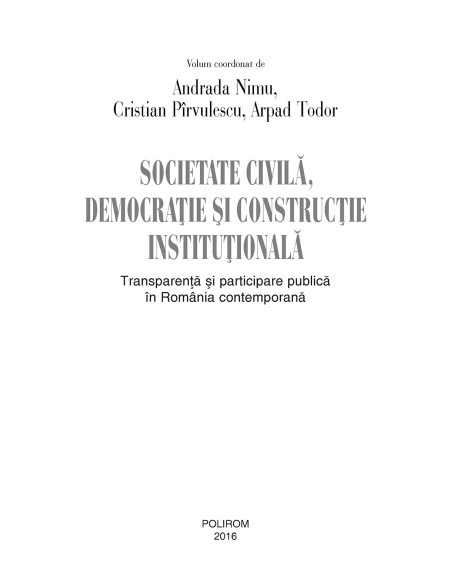 Volum coordonat de

Andrada Nimu,
Cristian Pîrvulescu, Arpad Todor

SOCIETATE CIVILĂ, DEMOCRAŢIE ŞI CONSTRUCŢIE INSTITUŢIONALĂ

Transparenţă şi participare publică în România contemporană

POLIROM
2016